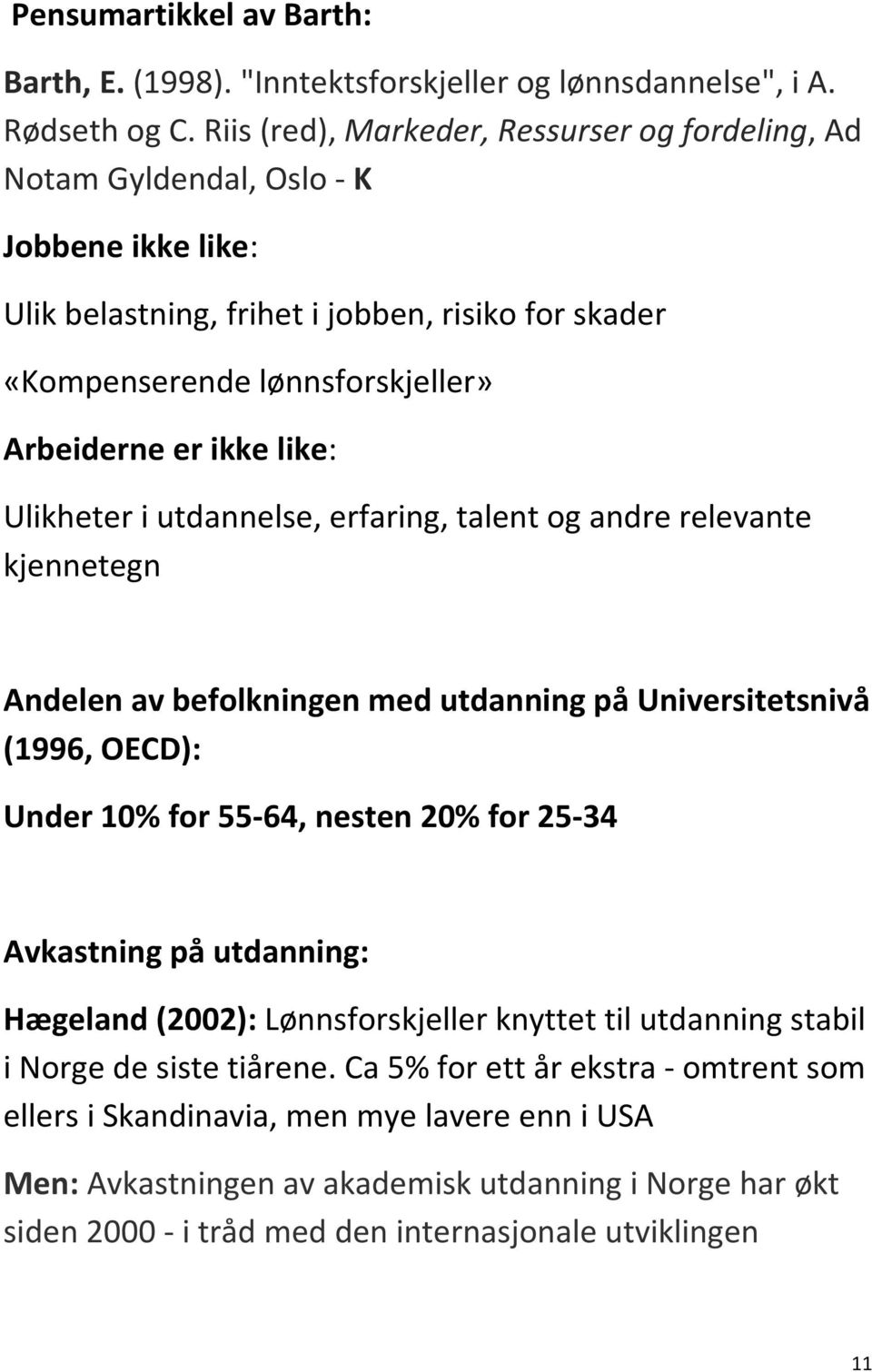 Pensumartikkel av Barth:

Barth, E. (1998). "Inntektsforskjeller og lønnsdannelse", i A. Rødseth og C. Riis (red), Markeder, Ressurser og fordeling, Ad Notam Gyldendal, Oslo - K

Jobbene ikke like:

Ulik belastning, frihet i jobben, risiko for skader

«Kompenserende lønnsforskjeller»

Arbeiderne er ikke like:

Ulikheter i utdannelse, erfaring, talent og andre relevante kjennetegn

Andelen av befolkningen med utdanning på Universitetsnivå (1996, OECD):

Under 10% for 55-64, nesten 20% for 25-34

Avkastning på utdanning:

Hægeland (2002): Lønnsforskjeller knyttet til utdanning stabil i Norge de siste tiårene. Ca 5% for ett år ekstra - omtrent som ellers i Skandinavia, men mye lavere enn i USA

Men: Avkastningen av akademisk utdanning i Norge har økt siden 2000 - i tråd med den internasjonale utviklingen

11